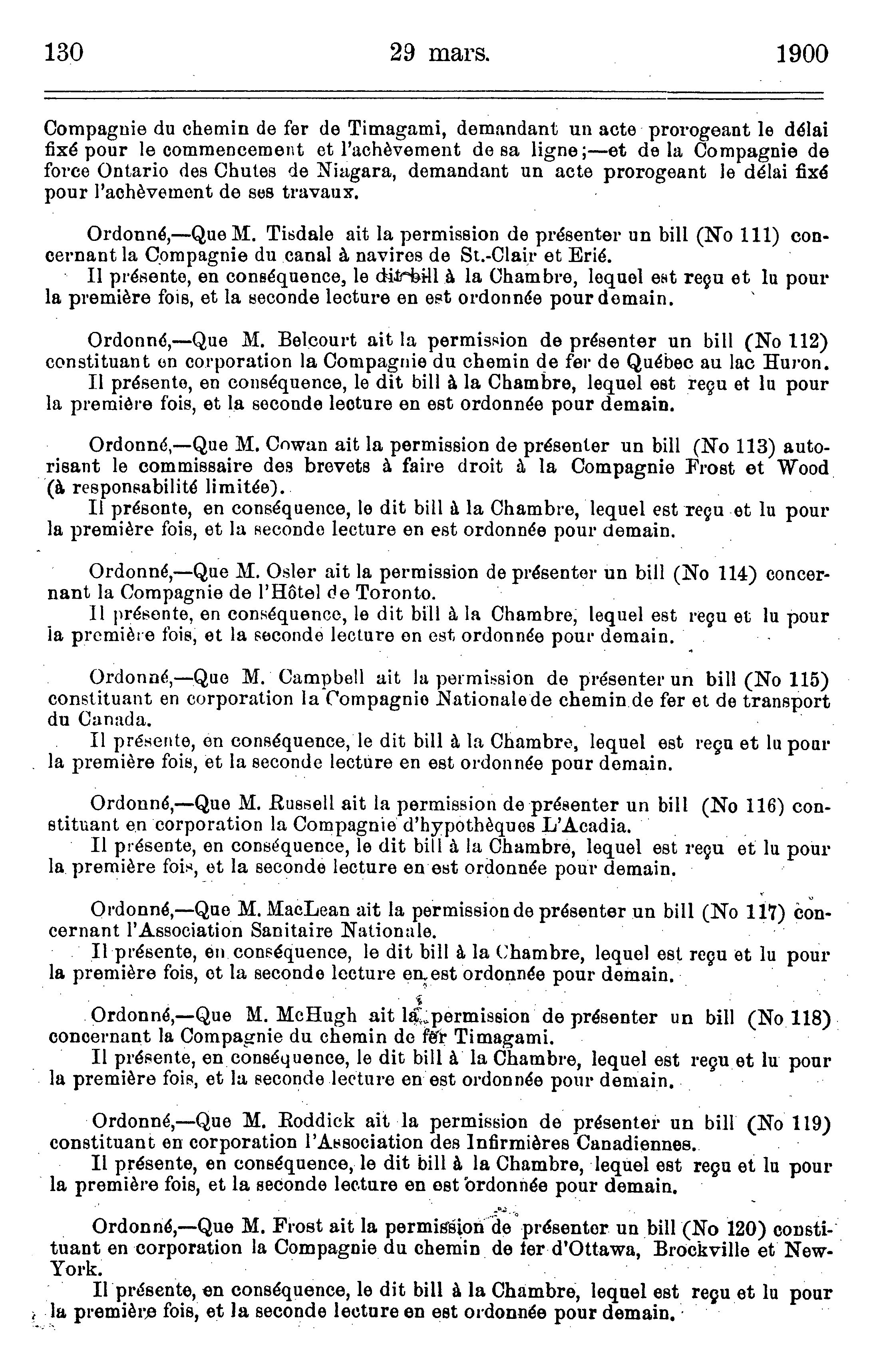 130 29 mars. 1900

Compagnie du chemin de fer de Timagami, demandant un acte prorogeant le délai fixé pour le commencement et l'achèvement de sa ligne;—et de la Compagnie de force Ontario des Chutes de Niagara, demandant un acte prorogeant le délai fixé pour l'achèvement de ses travaux.

Ordonné,—Que M. Tisdale ait la permission de présenter un bill (No 111) concernant la Compagnie du canal à navires de St.-Clair et Erié.
Il présente, en conséquence, le dit bill à la Chambre, lequel est reçu et lu pour la première fois, et la seconde lecture en est ordonnée pour demain.

Ordonné,—Que M. Belcourt ait la permission de présenter un bill (No 112) constituant en corporation la Compagnie du chemin de fer de Québec au lac Huron.
Il présente, en conséquence, le dit bill à la Chambre, lequel est reçu et lu pour la première fois, et la seconde lecture en est ordonnée pour demain.

Ordonné,—Que M. Cowan ait la permission de présenter un bill (No 113) autorisant le commissaire des brevets à faire droit à la Compagnie Frost et Wood (à responsabilité limitée).
Il présente, en conséquence, le dit bill à la Chambre, lequel est reçu et lu pour la première fois, et la seconde lecture en est ordonnée pour demain.

Ordonné,—Que M. Osler ait la permission de présenter un bill (No 114) concernant la Compagnie de l'Hôtel de Toronto.
Il présente, en conséquence, le dit bill à la Chambre, lequel est reçu et lu pour la première fois, et la seconde lecture en est ordonnée pour demain.

Ordonné,—Que M. Campbell ait la permission de présenter un bill (No 115) constituant en corporation la Compagnie Nationale de chemin de fer et de transport du Canada.
Il présente, en conséquence, le dit bill à la Chambre, lequel est reçu et lu pour la première fois, et la seconde lecture en est ordonnée pour demain.

Ordonné,—Que M. Russell ait la permission de présenter un bill (No 116) constituant en corporation la Compagnie d'hypothèques L'Acadia.
Il présente, en conséquence, le dit bill à la Chambre, lequel est reçu et lu pour la première fois, et la seconde lecture en est ordonnée pour demain.

Ordonné,—Que M. MacLean ait la permission de présenter un bill (No 117) concernant l'Association Sanitaire Nationale.
Il présente, en conséquence, le dit bill à la Chambre, lequel est reçu et lu pour la première fois, et la seconde lecture en est ordonnée pour demain.

Ordonné,—Que M. McHugh ait la permission de présenter un bill (No 118) concernant la Compagnie du chemin de fer Timagami.
Il présente, en conséquence, le dit bill à la Chambre, lequel est reçu et lu pour la première fois, et la seconde lecture en est ordonnée pour demain.

Ordonné,—Que M. Roddick ait la permission de présenter un bill (No 119) constituant en corporation l'Association des Infirmières Canadiennes.
Il présente, en conséquence, le dit bill à la Chambre, lequel est reçu et lu pour la première fois, et la seconde lecture en est ordonnée pour demain.

Ordonné,—Que M. Frost ait la permission de présenter un bill (No 120) constituant en corporation la Compagnie du chemin de fer d'Ottawa, Brockville et New-York.
Il présente, en conséquence, le dit bill à la Chambre, lequel est reçu et lu pour la première fois, et la seconde lecture en est ordonnée pour demain.